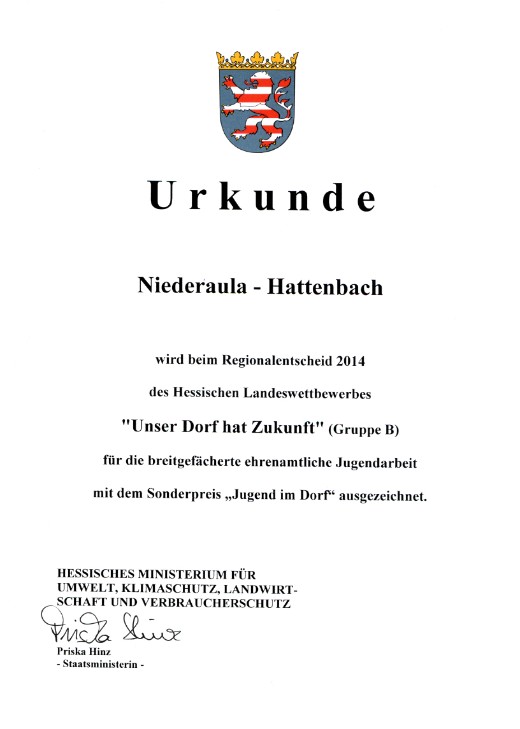 Urkunde

Niederaula - Hattenbach

wird beim Regionalentscheid 2014

des Hessischen Landeswettbewerbes

"Unser Dorf hat Zukunft" (Gruppe B)

für die breitgefächerte ehrenamtliche Jugendarbeit

mit dem Sonderpreis „Jugend im Dorf“ ausgezeichnet.

HESSISCHES MINISTERIUM FÜR UMWELT, KLIMASCHUTZ, LANDWIRTSCHAFT UND VERBRAUCHERSCHUTZ

Priska Hinz

Priska Hinz
- Staatsministerin -